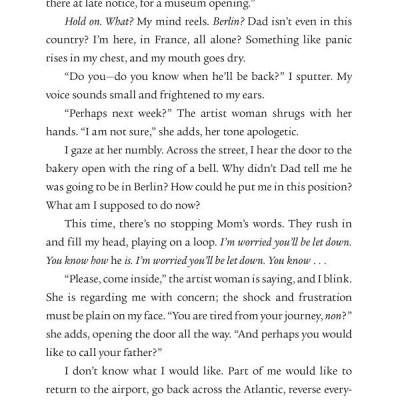 there at late notice, for a museum opening."

Hold on. What? My mind reels. Berlin? Dad isn't even in this country? I'm here, in France, all alone? Something like panic rises in my chest, and my mouth goes dry.

"Do you—do you know when he'll be back?" I sputter. My voice sounds small and frightened to my ears.

"Perhaps next week?" The artist woman shrugs with her hands. "I am not sure," she adds, her tone apologetic.

I gaze at her numbly. Across the street, I hear the door to the bakery open with the ring of a bell. Why didn't Dad tell me he was going to be in Berlin? How could he put me in this position? What am I supposed to do now?

This time, there's no stopping Mom's words. They rush in and fill my head, playing on a loop. I'm worried you'll be let down. You know how he is. I'm worried you'll be let down. You know . . .

"Please, come inside," the artist woman is saying, and I blink. She is regarding me with concern; the shock and frustration must be plain on my face. "You are tired from your journey, non?" she adds, opening the door all the way. "And perhaps you would like to call your father?"

I don't know what I would like. Part of me would like to return to the airport, go back across the Atlantic, reverse every-